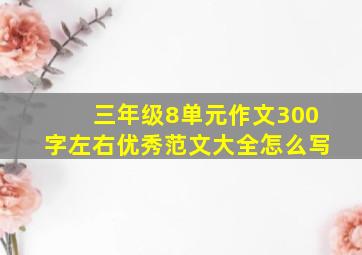 三年级8单元作文300字左右优秀范文大全怎么写